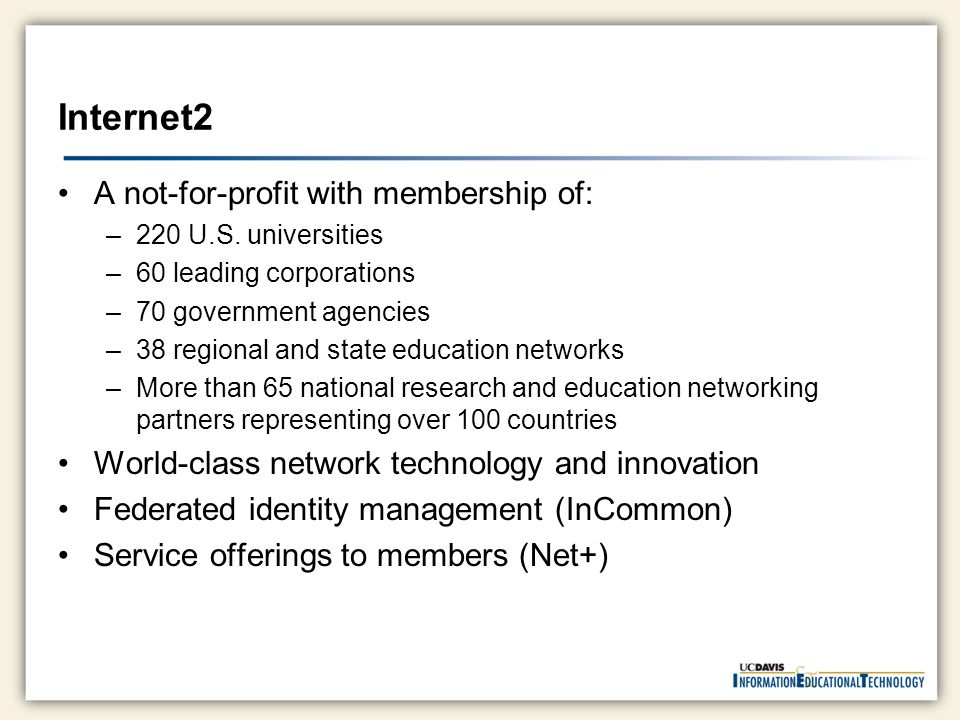 Internet2

• A not-for-profit with membership of:
  – 220 U.S. universities
  – 60 leading corporations
  – 70 government agencies
  – 38 regional and state education networks
  – More than 65 national research and education networking partners representing over 100 countries
• World-class network technology and innovation
• Federated identity management (InCommon)
• Service offerings to members (Net+)

UCDAVIS
INFORMATION EDUCATIONAL TECHNOLOGY